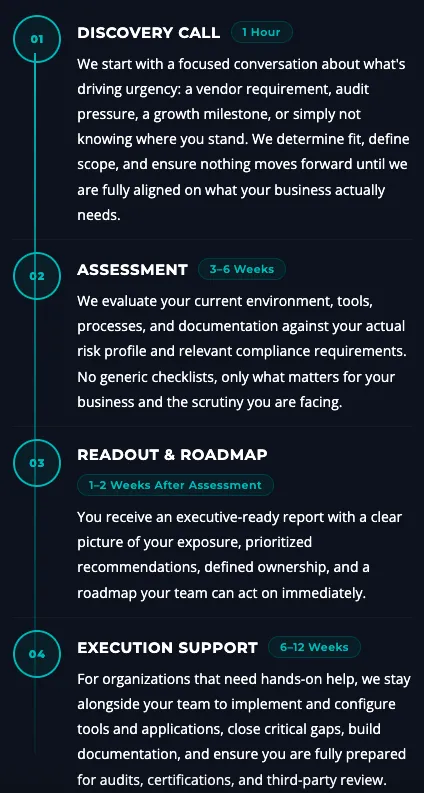 01

DISCOVERY CALL 1 Hour

We start with a focused conversation about what's driving urgency: a vendor requirement, audit pressure, a growth milestone, or simply not knowing where you stand. We determine fit, define scope, and ensure nothing moves forward until we are fully aligned on what your business actually needs.

02

ASSESSMENT 3–6 Weeks

We evaluate your current environment, tools, processes, and documentation against your actual risk profile and relevant compliance requirements. No generic checklists, only what matters for your business and the scrutiny you are facing.

03

READOUT & ROADMAP

1–2 Weeks After Assessment

You receive an executive-ready report with a clear picture of your exposure, prioritized recommendations, defined ownership, and a roadmap your team can act on immediately.

04

EXECUTION SUPPORT 6–12 Weeks

For organizations that need hands-on help, we stay alongside your team to implement and configure tools and applications, close critical gaps, build documentation, and ensure you are fully prepared for audits, certifications, and third-party review.